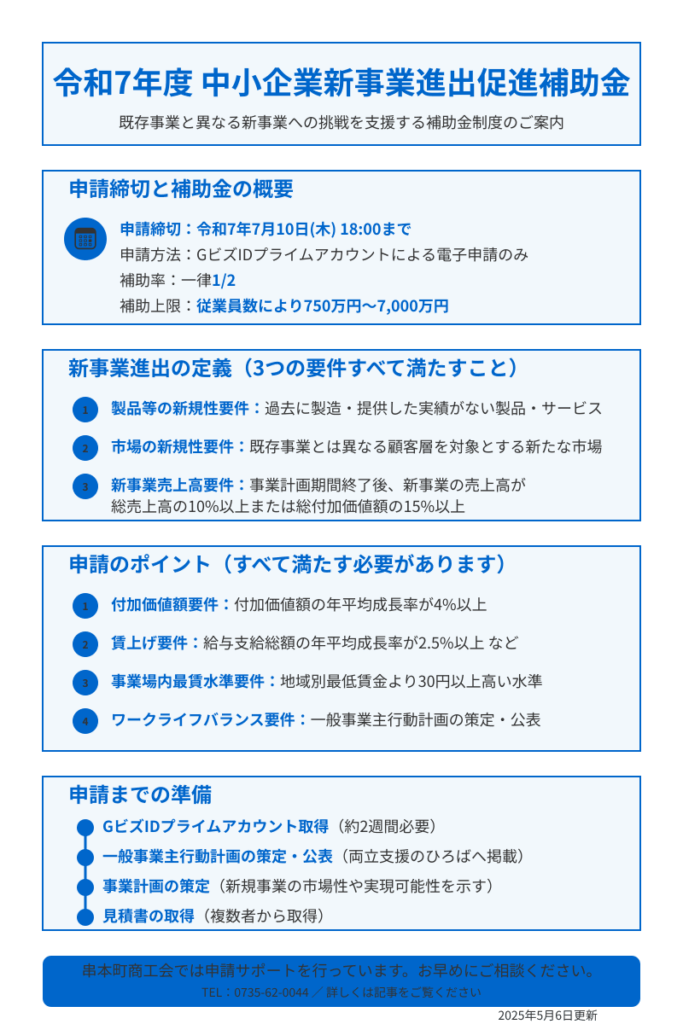 令和7年度 中小企業新事業進出促進補助金

既存事業と異なる新事業への挑戦を支援する補助金制度のご案内

申請締切と補助金の概要

申請締切：令和7年7月10日(木) 18:00まで
申請方法：GビズIDプライムアカウントによる電子申請のみ
補助率：一律1/2
補助上限：従業員数により750万円〜7,000万円

新事業進出の定義（3つの要件すべて満たすこと）

1 製品等の新規性要件：過去に製造・提供した実績がない製品・サービス

2 市場の新規性要件：既存事業とは異なる顧客層を対象とする新たな市場

3 新事業売上高要件：事業計画期間終了後、新事業の売上高が総売上高の10%以上または総付加価値額の15%以上

申請のポイント（すべて満たす必要があります）

1 付加価値額要件：付加価値額の年平均成長率が4%以上

2 賃上げ要件：給与支給総額の年平均成長率が2.5%以上 など

3 事業場内最賃水準要件：地域別最低賃金より30円以上高い水準

4 ワークライフバランス要件：一般事業主行動計画の策定・公表

申請までの準備

GビズIDプライムアカウント取得（約2週間必要）
一般事業主行動計画の策定・公表（両立支援のひろばへ掲載）
事業計画の策定（新規事業の市場性や実現可能性を示す）
見積書の取得（複数者から取得）

串本町商工会では申請サポートを行っています。お早めにご相談ください。
TEL：0735-62-0044 ／ 詳しくは記事をご覧ください

2025年5月6日更新